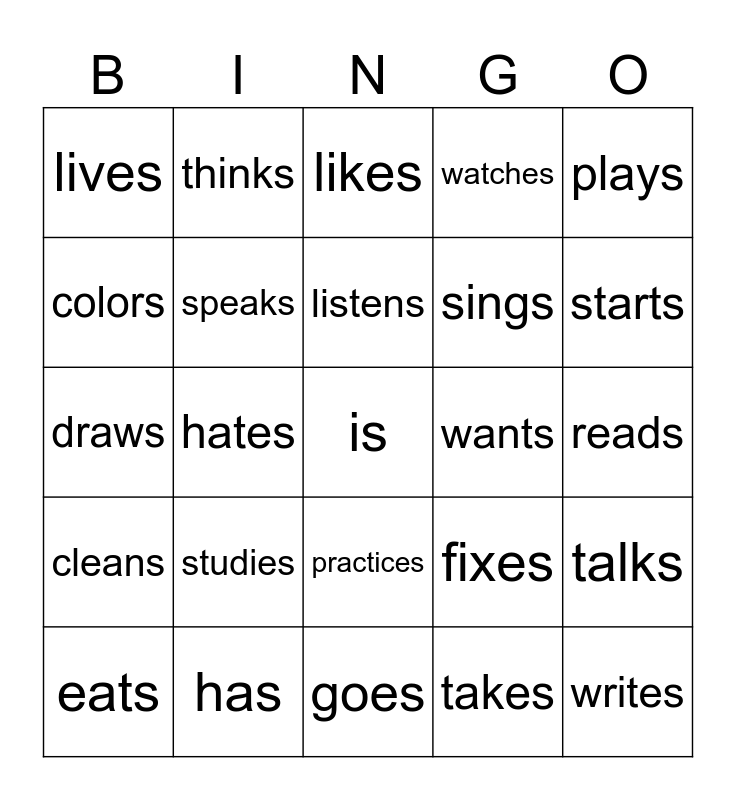 | B | I | N | G | O |
|---|---|---|---|---|
| lives | thinks | likes | watches | plays |
| colors | speaks | listens | sings | starts |
| draws | hates | is | wants | reads |
| cleans | studies | practices | fixes | talks |
| eats | has | goes | takes | writes |